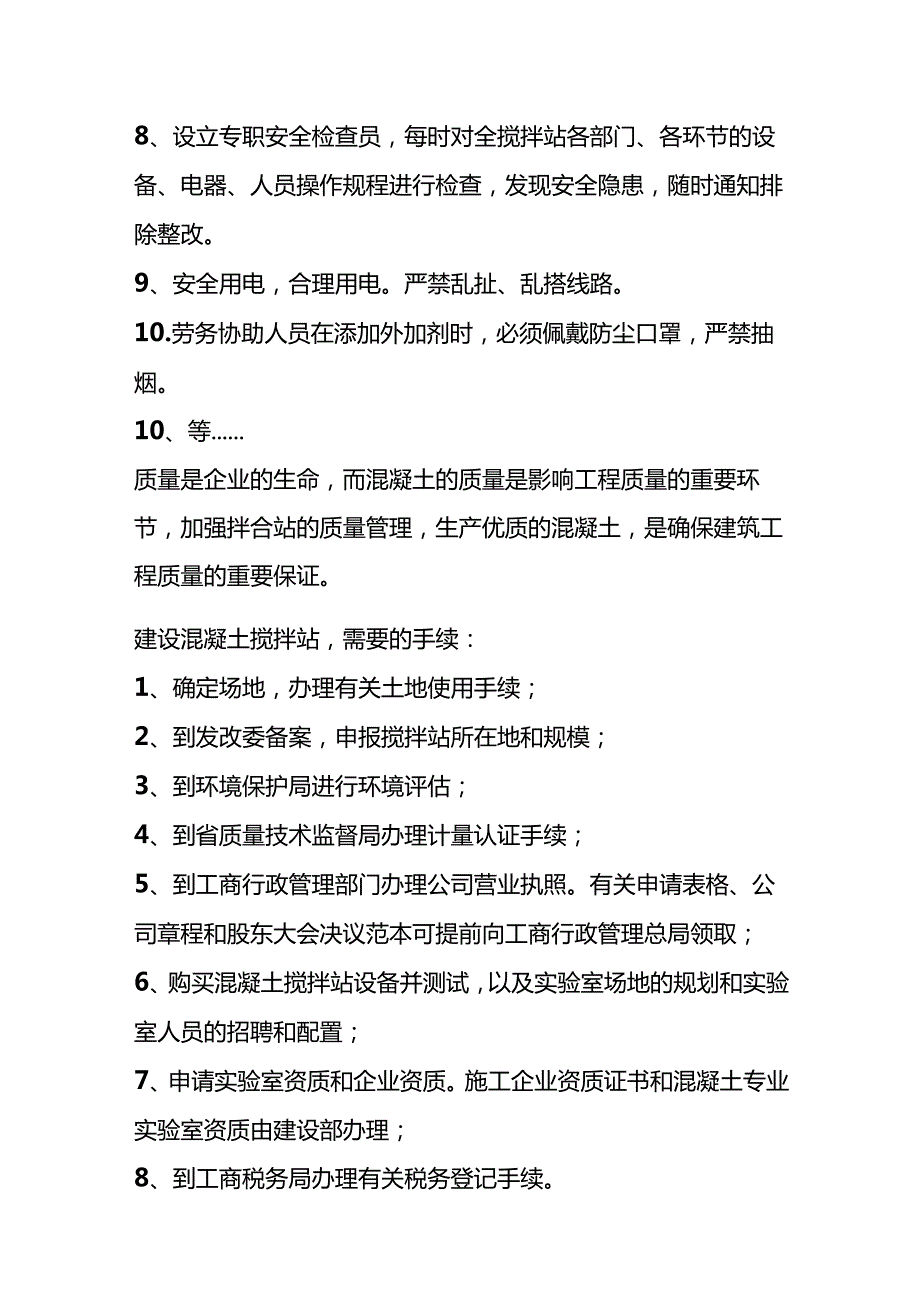 8、设立专职安全检查员，每时对全搅拌站各部门、各环节的设备、电器、人员操作规程进行检查，发现安全隐患，随时通知排除整改。

9、安全用电，合理用电。严禁乱扯、乱搭线路。

10.劳务协助人员在添加外加剂时，必须佩戴防尘口罩，严禁抽烟。

10、等......

质量是企业的生命，而混凝土的质量是影响工程质量的重要环节，加强拌合站的质量管理，生产优质的混凝土，是确保建筑工程质量的重要保证。

建设混凝土搅拌站，需要的手续：

1、确定场地，办理有关土地使用手续；

2、到发改委备案，申报搅拌站所在地和规模；

3、到环境保护局进行环境评估；

4、到省质量技术监督局办理计量认证手续；

5、到工商行政管理部门办理公司营业执照。有关申请表格、公司章程和股东大会决议范本可提前向工商行政管理总局领取；

6、购买混凝土搅拌站设备并测试，以及实验室场地的规划和实验室人员的招聘和配置；

7、申请实验室资质和企业资质。施工企业资质证书和混凝土专业实验室资质由建设部办理；

8、到工商税务局办理有关税务登记手续。